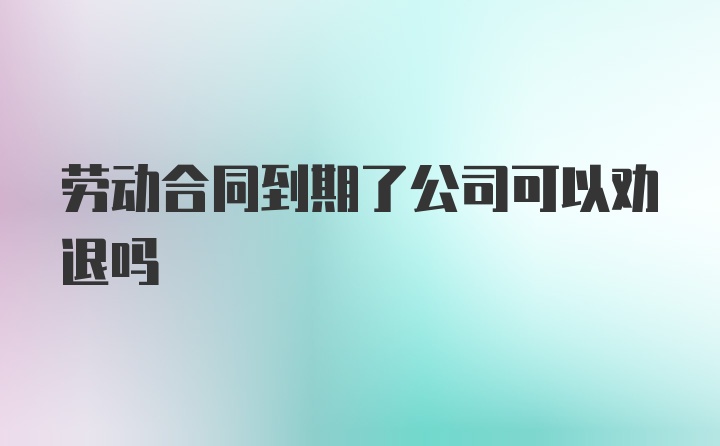 劳动合同到期了公司可以劝退吗